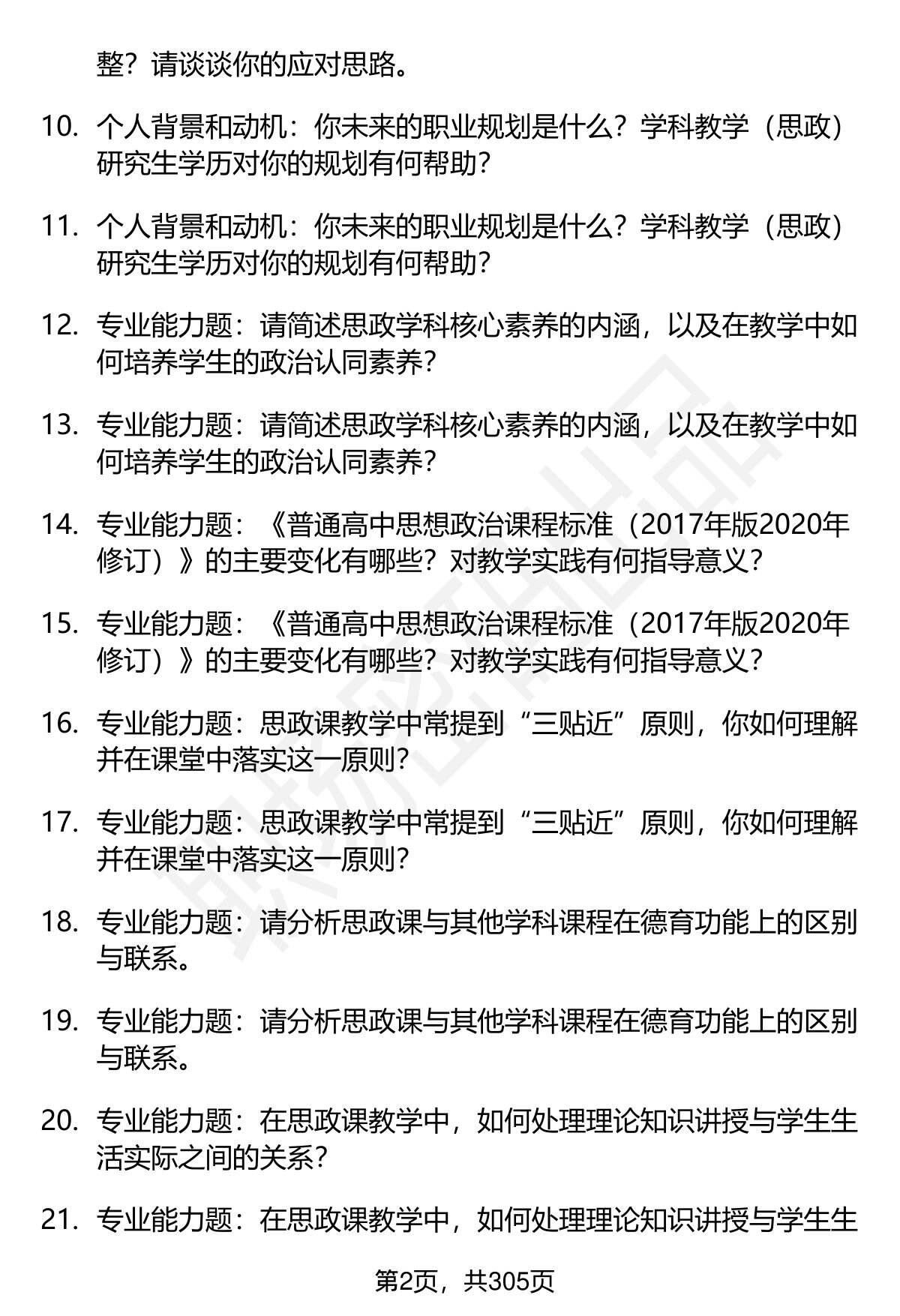 整？请谈谈你的应对思路。

10. 个人背景和动机：你未来的职业规划是什么？学科教学（思政）研究生学历对你的规划有何帮助？

11. 个人背景和动机：你未来的职业规划是什么？学科教学（思政）研究生学历对你的规划有何帮助？

12. 专业能力题：请简述思政学科核心素养的内涵，以及在教学中如何培养学生的政治认同素养？

13. 专业能力题：请简述思政学科核心素养的内涵，以及在教学中如何培养学生的政治认同素养？

14. 专业能力题：《普通高中思想政治课程标准（2017年版2020年修订）》的主要变化有哪些？对教学实践有何指导意义？

15. 专业能力题：《普通高中思想政治课程标准（2017年版2020年修订）》的主要变化有哪些？对教学实践有何指导意义？

16. 专业能力题：思政课教学中常提到“三贴近”原则，你如何理解并在课堂中落实这一原则？

17. 专业能力题：思政课教学中常提到“三贴近”原则，你如何理解并在课堂中落实这一原则？

18. 专业能力题：请分析思政课与其他学科课程在德育功能上的区别与联系。

19. 专业能力题：请分析思政课与其他学科课程在德育功能上的区别与联系。

20. 专业能力题：在思政课教学中，如何处理理论知识讲授与学生生活实际之间的关系？

21. 专业能力题：在思政课教学中，如何处理理论知识讲授与学生生

第2页，共305页